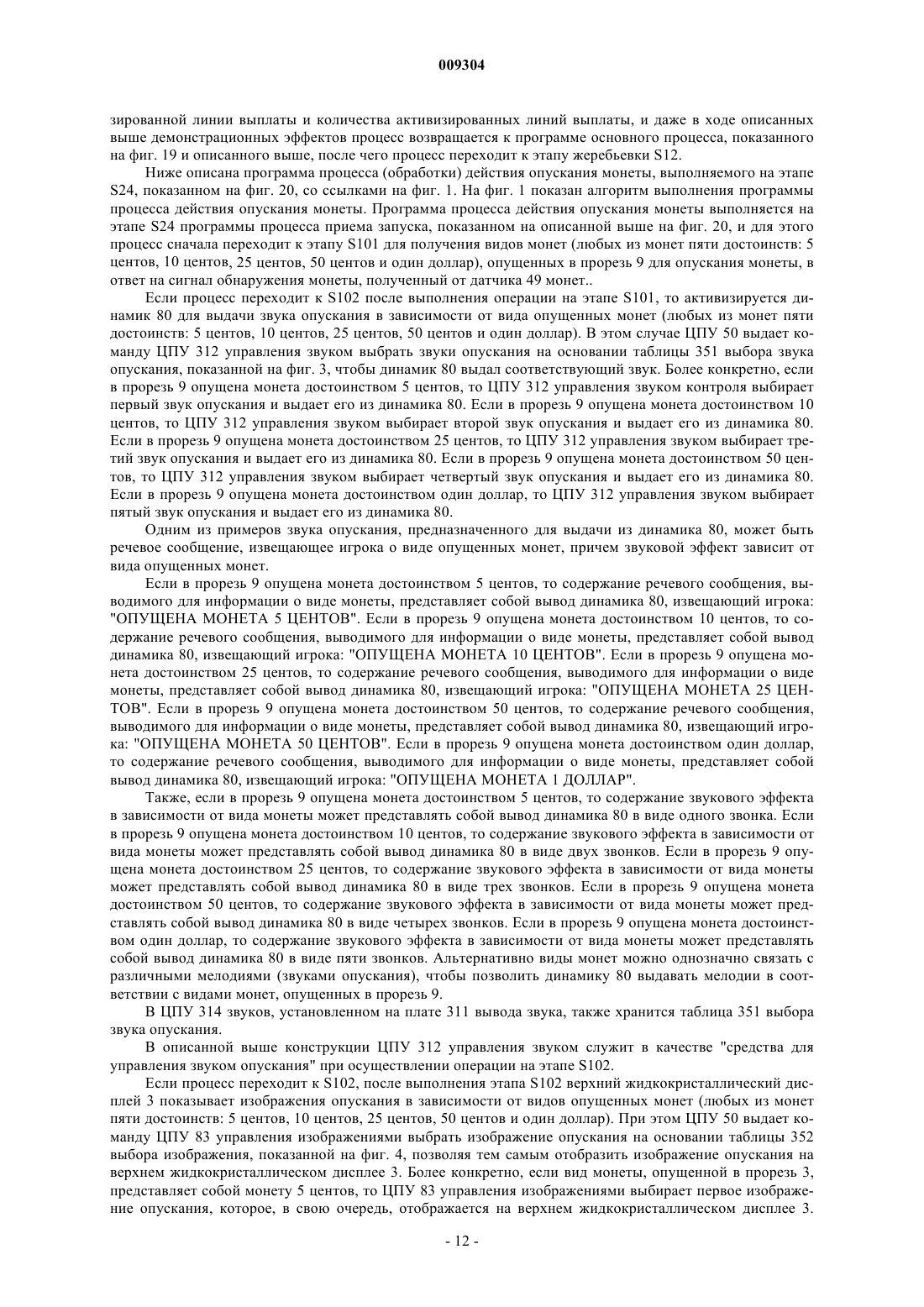 009304

зированной линии выплаты и количества активизированных линий выплаты, и даже в ходе описанных выше демонстрационных эффектов процесс возвращается к программе основного процесса, показанного на фиг. 19 и описанного выше, после чего процесс переходит к этапу жеребьевки S12.

Ниже описана программа процесса (обработки) действия опускания монеты, выполняемого на этапе S24, показанном на фиг. 20, со ссылками на фиг. 1. На фиг. 1 показан алгоритм выполнения программы процесса действия опускания монеты. Программа процесса действия опускания монеты выполняется на этапе S24 программы процесса приема запуска, показанном на описанной выше на фиг. 20, и для этого процесс сначала переходит к этапу S101 для получения видов монет (любых из монет пяти достоинств: 5 центов, 10 центов, 25 центов, 50 центов и один доллар), опущенных в прорезь 9 для опускания монеты, в ответ на сигнал обнаружения монеты, полученный от датчика 49 монет..

Если процесс переходит к S102 после выполнения операции на этапе S101, то активизируется динамик 80 для выдачи звука опускания в зависимости от вида опущенных монет (любых из монет пяти достоинств: 5 центов, 10 центов, 25 центов, 50 центов и один доллар). В этом случае ЦПУ 50 выдает команду ЦПУ 312 управления звуком выбрать звуки опускания на основании таблицы 351 выбора звука опускания, показанной на фиг. 3, чтобы динамик 80 выдал соответствующий звук. Более конкретно, если в прорезь 9 опущена монета достоинством 5 центов, то ЦПУ 312 управления звуком контроля выбирает первый звук опускания и выдает его из динамика 80. Если в прорезь 9 опущена монета достоинством 10 центов, то ЦПУ 312 управления звуком выбирает второй звук опускания и выдает его из динамика 80. Если в прорезь 9 опущена монета достоинством 25 центов, то ЦПУ 312 управления звуком выбирает третий звук опускания и выдает его из динамика 80. Если в прорезь 9 опущена монета достоинством 50 центов, то ЦПУ 312 управления звуком выбирает четвертый звук опускания и выдает его из динамика 80. Если в прорезь 9 опущена монета достоинством один доллар, то ЦПУ 312 управления звуком выбирает пятый звук опускания и выдает его из динамика 80.

Одним из примеров звука опускания, предназначенного для выдачи из динамика 80, может быть речевое сообщение, извещающее игрока о виде опущенных монет, причем звуковой эффект зависит от вида опущенных монет.

Если в прорезь 9 опущена монета достоинством 5 центов, то содержание речевого сообщения, выводимого для информации о виде монеты, представляет собой вывод динамика 80, извещающий игрока: "ОПУЩЕНА МОНЕТА 5 ЦЕНТОВ". Если в прорезь 9 опущена монета достоинством 10 центов, то содержание речевого сообщения, выводимого для информации о виде монеты, представляет собой вывод динамика 80, извещающий игрока: "ОПУЩЕНА МОНЕТА 10 ЦЕНТОВ". Если в прорезь 9 опущена монета достоинством 25 центов, то содержание речевого сообщения, выводимого для информации о виде монеты, представляет собой вывод динамика 80, извещающий игрока: "ОПУЩЕНА МОНЕТА 25 ЦЕНТОВ". Если в прорезь 9 опущена монета достоинством 50 центов, то содержание речевого сообщения, выводимого для информации о виде монеты, представляет собой вывод динамика 80, извещающий игрока: "ОПУЩЕНА МОНЕТА 50 ЦЕНТОВ". Если в прорезь 9 опущена монета достоинством один доллар, то содержание речевого сообщения, выводимого для информации о виде монеты, представляет собой вывод динамика 80, извещающий игрока: "ОПУЩЕНА МОНЕТА 1 ДОЛЛАР".

Также, если в прорезь 9 опущена монета достоинством 5 центов, то содержание звукового эффекта в зависимости от вида монеты может представлять собой вывод динамика 80 в виде одного звонка. Если в прорезь 9 опущена монета достоинством 10 центов, то содержание звукового эффекта в зависимости от вида монеты может представлять собой вывод динамика 80 в виде двух звонков. Если в прорезь 9 опущена монета достоинством 25 центов, то содержание звукового эффекта в зависимости от вида монеты может представлять собой вывод динамика 80 в виде трех звонков. Если в прорезь 9 опущена монета достоинством 50 центов, то содержание звукового эффекта в зависимости от вида монеты может представлять собой вывод динамика 80 в виде четырех звонков. Если в прорезь 9 опущена монета достоинством один доллар, то содержание звукового эффекта в зависимости от вида монеты может представлять собой вывод динамика 80 в виде пяти звонков. Альтернативно виды монет можно однозначно связать с различными мелодиями (звуками опускания), чтобы позволить динамику 80 выдавать мелодии в соответствии с видами монет, опущенных в прорезь 9.

В ЦПУ 314 звуков, установленном на плате 311 вывода звука, также хранится таблица 351 выбора звука опускания.

В описанной выше конструкции ЦПУ 312 управления звуком служит в качестве "средства для управления звуком опускания" при осуществлении операции на этапе S102.

Если процесс переходит к S102, после выполнения этапа S102 верхний жидкокристаллический дисплей 3 показывает изображения опускания в зависимости от видов опущенных монет (любых из монет пяти достоинств: 5 центов, 10 центов, 25 центов, 50 центов и один доллар). При этом ЦПУ 50 выдает команду ЦПУ 83 управления изображениями выбрать изображение опускания на основании таблицы 352 выбора изображения, показанной на фиг. 4, позволяя тем самым отобразить изображение опускания на верхнем жидкокристаллическом дисплее 3. Более конкретно, если вид монеты, опущенной в прорезь 3, представляет собой монету 5 центов, то ЦПУ 83 управления изображениями выбирает первое изображение опускания, которое, в свою очередь, отображается на верхнем жидкокристаллическом дисплее 3.

- 12 -